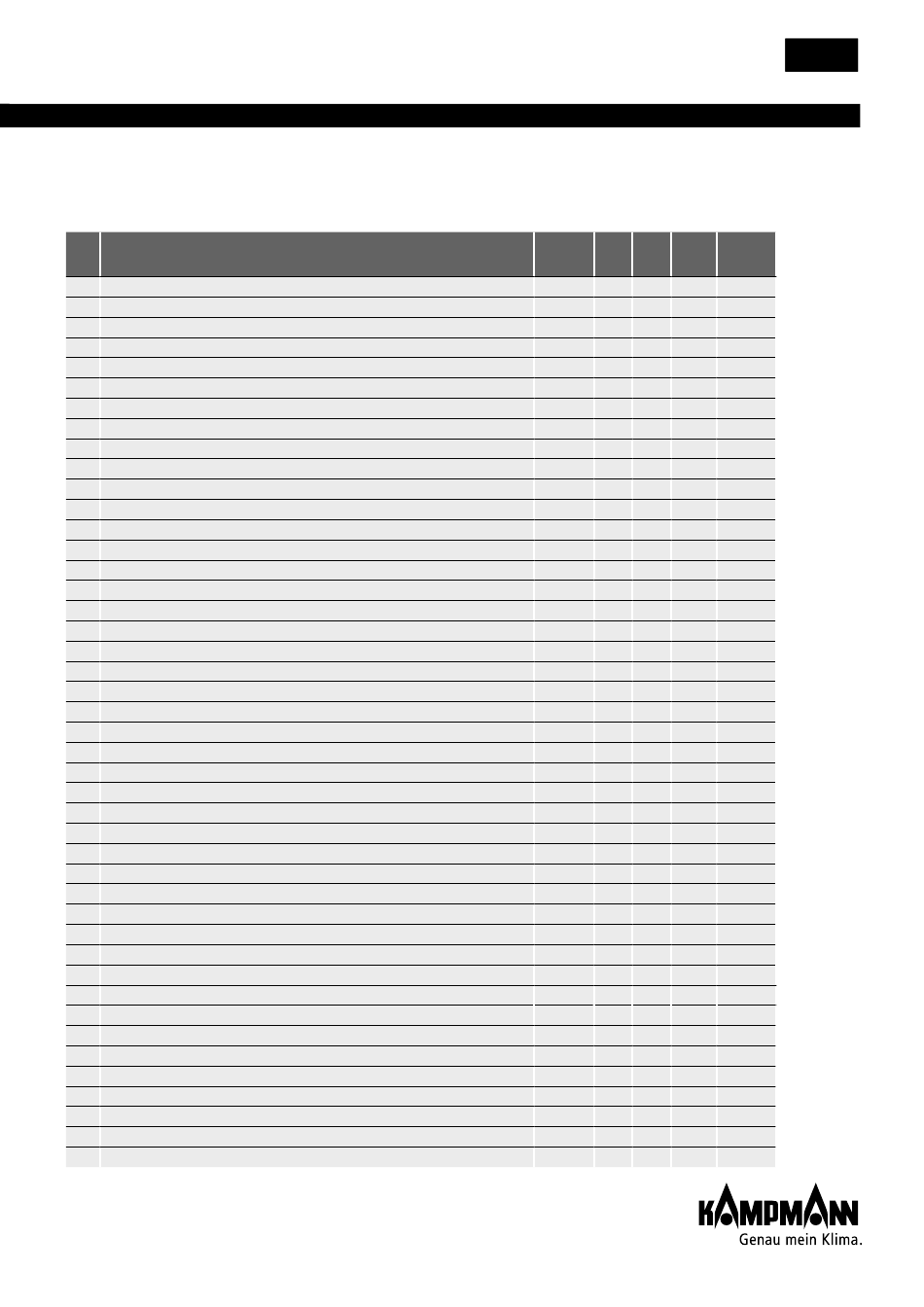 KAMPMANN
Genau mein Klima.